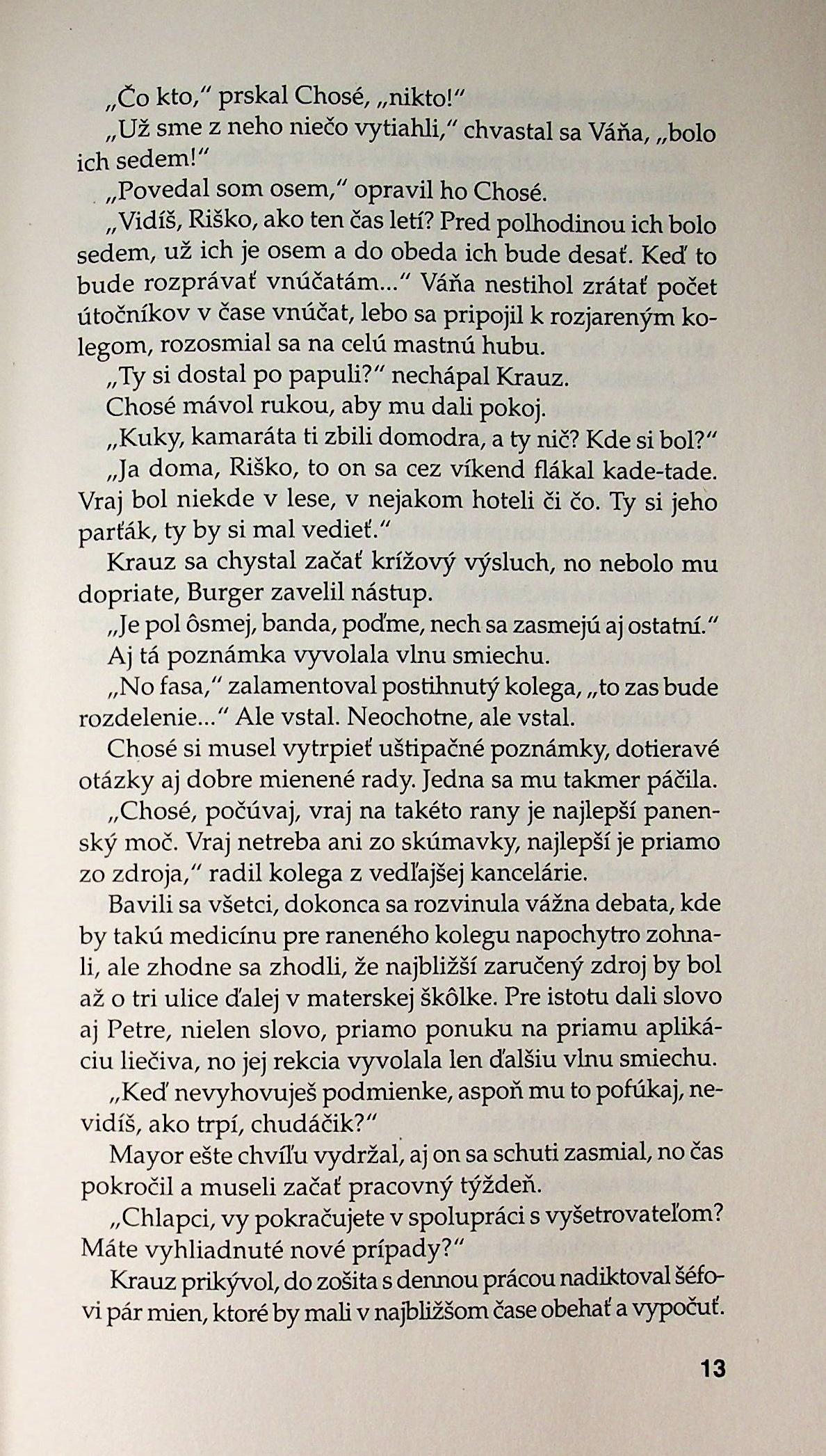 „Čo kto," prskal Chosé, „nikto!"

„Už sme z neho niečo vytiahli," chvastal sa Váňa, „bolo ich sedem!"

„Povedal som osem," opravil ho Chosé.

„Vidíš, Riško, ako ten čas letí? Pred polhodinou ich bolo sedem, už ich je osem a do obeda ich bude desať. Keď to bude rozprávať vnúčatám..." Váňa nestihol zrátať počet útočníkov v čase vnúčat, lebo sa pripojil k rozjareným kolegom, rozosmial sa na celú mastnú hubu.

„Ty si dostal po papuli?" nechápal Krauz.

Chosé mávol rukou, aby mu dali pokoj.

„Kuky, kamaráta ti zbili domodra, a ty nič? Kde si bol?"

„Ja doma, Riško, to on sa cez víkend flákal kade-tade. Vraj bol niekde v lese, v nejakom hoteli či čo. Ty si jeho parťák, ty by si mal vedieť."

Krauz sa chystal začať krížový výsluch, no nebolo mu dopriate, Burger zavelil nástup.

„Je pol ôsmej, banda, poďme, nech sa zasmejú aj ostatní."

Aj tá poznámka vyvolala vlnu smiechu.

„No fasa," zalamentoval postihnutý kolega, „to zas bude rozdelenie..." Ale vstal. Neochotne, ale vstal.

Chosé si musel vytrpieť uštipačné poznámky, dotieravé otázky aj dobre mienené rady. Jedna sa mu takmer páčila.

„Chosé, počúvaj, vraj na takéto rany je najlepší panenský moč. Vraj netreba ani zo skúmavky, najlepší je priamo zo zdroja," radil kolega z vedľajšej kancelárie.

Bavili sa všetci, dokonca sa rozvinula vážna debata, kde by takú medicínu pre raneného kolegu napochytro zohnali, ale zhodne sa zhodli, že najbližší zaručený zdroj by bol až o tri ulice ďalej v materskej škôlke. Pre istotu dali slovo aj Petre, nielen slovo, priamo ponuku na priamu aplikáciu liečiva, no jej rekcia vyvolala len ďalšiu vlnu smiechu.

„Keď nevyhovuješ podmienke, aspoň mu to pofúkaj, nevidíš, ako trpí, chudáčik?"

Mayor ešte chvíľu vydržal, aj on sa schuti zasmial, no čas pokročil a museli začať pracovný týždeň.

„Chlapci, vy pokračujete v spolupráci s vyšetrovateľom? Máte vyhliadnuté nové prípady?"

Krauz prikývol, do zošita s dennou prácou nadiktoval šéfovi pár mien, ktoré by mali v najbližšom čase obehať a vypočuť.

13